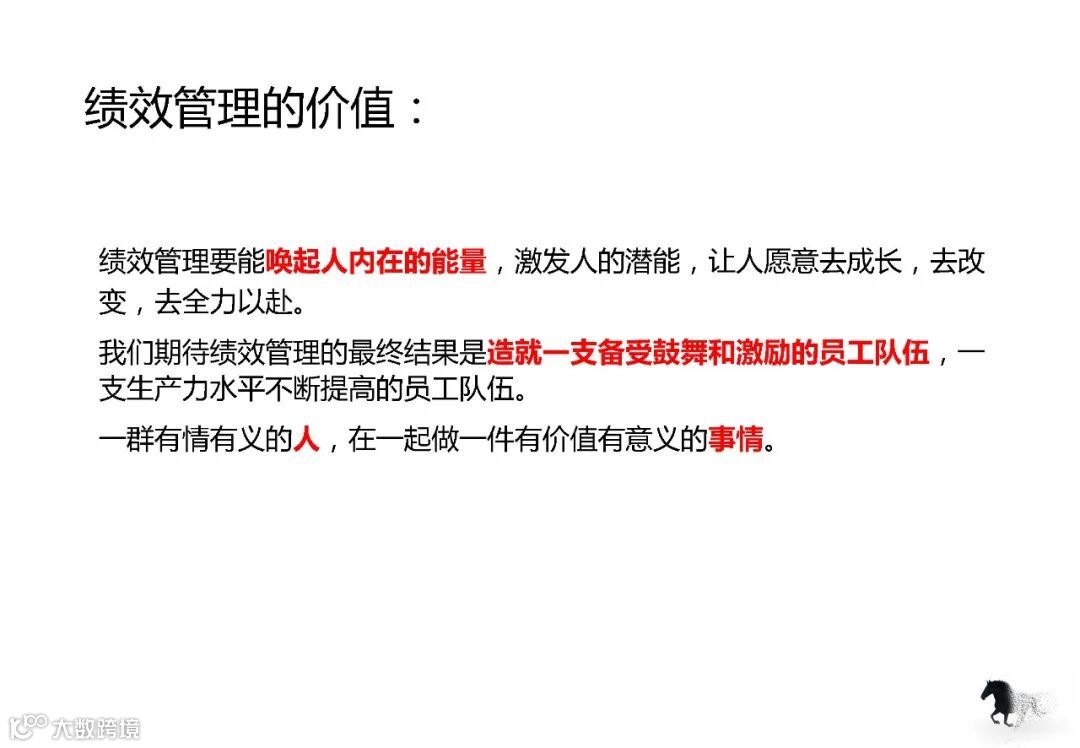 绩效管理的价值：

绩效管理要能唤起人内在的能量，激发人的潜能，让人愿意去成长，去改变，去全力以赴。

我们期待绩效管理的最终结果是造就一支备受鼓舞和激励的员工队伍，一支生产力水平不断提高的员工队伍。

一群有情有义的人，在一起做一件有价值有意义的事情。

大数跨境